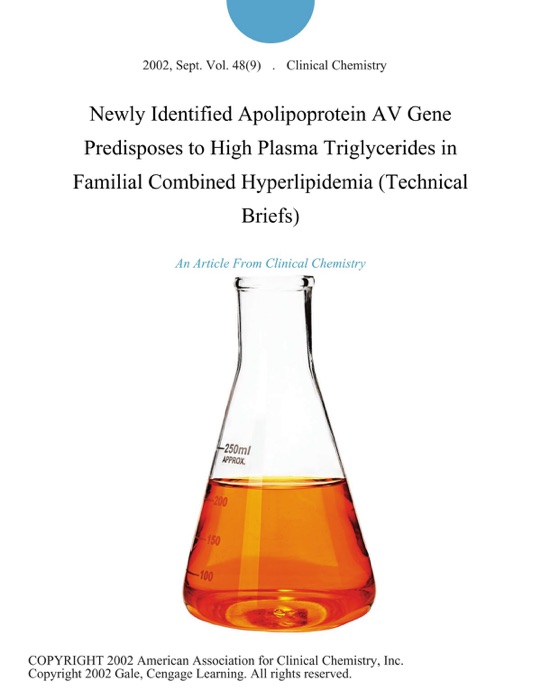 2002, Sept. Vol. 48(9) . Clinical Chemistry

Newly Identified Apolipoprotein AV Gene Predisposes to High Plasma Triglycerides in Familial Combined Hyperlipidemia (Technical Briefs)

An Article From Clinical Chemistry

250ml
APPROX.
200
150
100

COPYRIGHT 2002 American Association for Clinical Chemistry, Inc.
Copyright 2002 Gale, Cengage Learning. All rights reserved.